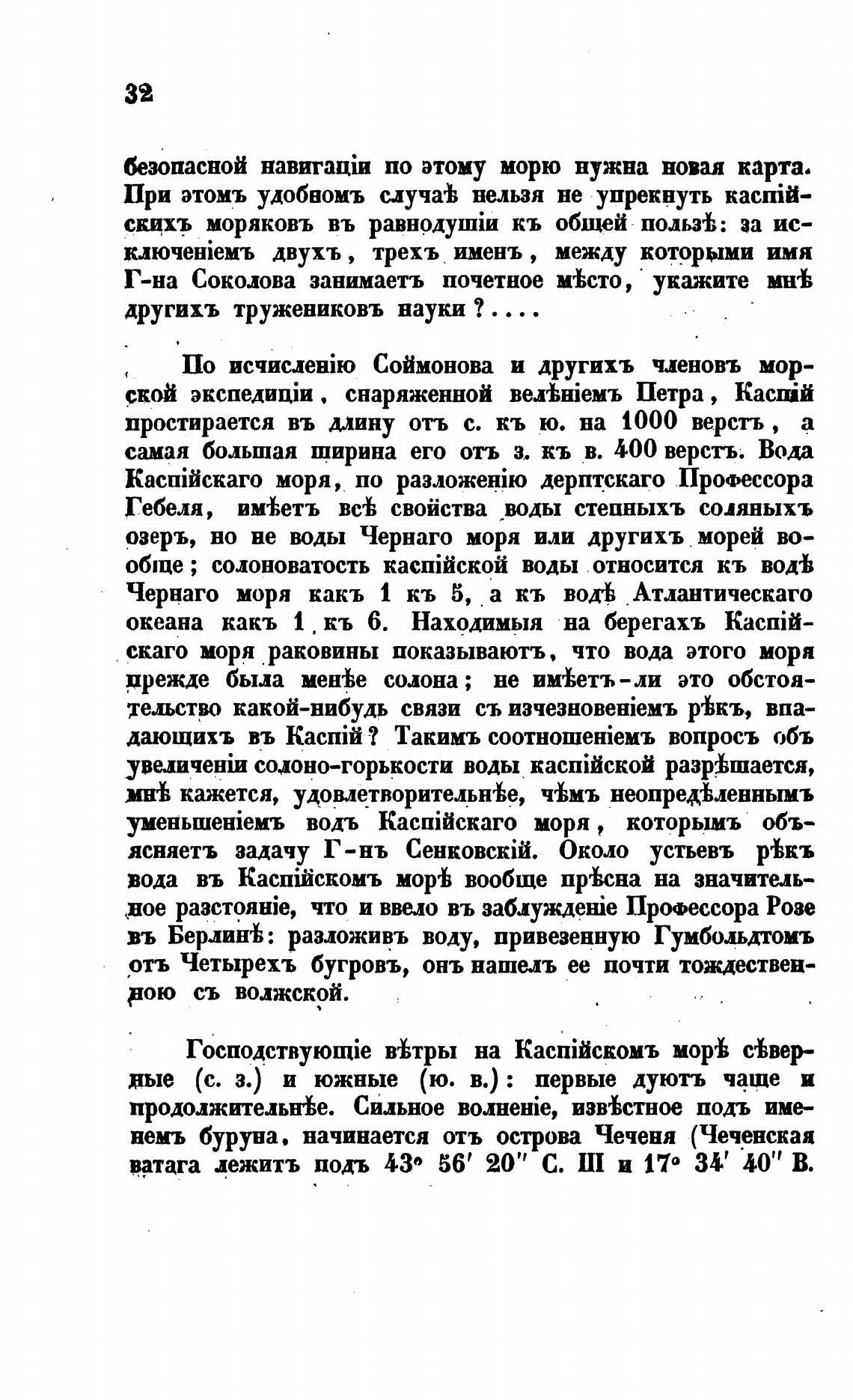 32

безопасной навигаціи по этому морю нужна новая карта. При этомъ удобномъ случаѣ нельзя не упрекнуть каспійскихъ моряковъ въ равнодушіи къ общей пользѣ: за исключеніемъ двухъ, трехъ именъ, между которыми имя Г-на Соколова занимаетъ почетное мѣсто, укажите мнѣ другихъ тружениковъ науки?....

По исчисленію Соймонова и другихъ членовъ морской экспедиціи, снаряженной велѣніемъ Петра, Каспій простирается въ длину отъ с. къ ю. на 1000 верстъ, а самая большая ширина его отъ з. къ в. 400 верстъ. Вода Каспійскаго моря, по разложенію дерптскаго Профессора Гебеля, имѣетъ всѣ свойства воды степныхъ соляныхъ озеръ, но не воды Чернаго моря или другихъ морей вообще; солоноватость каспійской воды относится къ водѣ Чернаго моря какъ 1 къ 5, а къ водѣ Атлантическаго океана какъ 1 къ 6. Находимыя на берегахъ Каспійскаго моря раковины показываютъ, что вода этого моря прежде была менѣе солона; не имѣетъ-ли это обстоятельство какой-нибудь связи съ изчезновеніемъ рѣкъ, впадающихъ въ Каспій? Такимъ соотношеніемъ вопросъ объ увеличеніи солоно-горькости воды каспійской разрѣшается, мнѣ кажется, удовлетворительнѣе, чѣмъ неопредѣленнымъ уменьшеніемъ водъ Каспійскаго моря, которымъ объясняетъ задачу Г-нъ Сенковскій. Около устьевъ рѣкъ вода въ Каспійскомъ морѣ вообще прѣсна на значительное разстояніе, что и ввело въ заблужденіе Профессора Розе въ Берлинѣ: разложивъ воду, привезенную Гумбольдтомъ отъ Четырехъ бугровъ, онъ нашелъ ее почти тождественною съ волжской.

Господствующіе вѣтры на Каспійскомъ морѣ сѣверные (с. з.) и южные (ю. в.): первые дуютъ чаще и продолжительнѣе. Сильное волненіе, извѣстное подъ именемъ буруна, начинается отъ острова Чеченя (Чеченская ватага лежитъ подъ 43° 56′ 20″ С. Ш и 17° 34′ 40″ В.